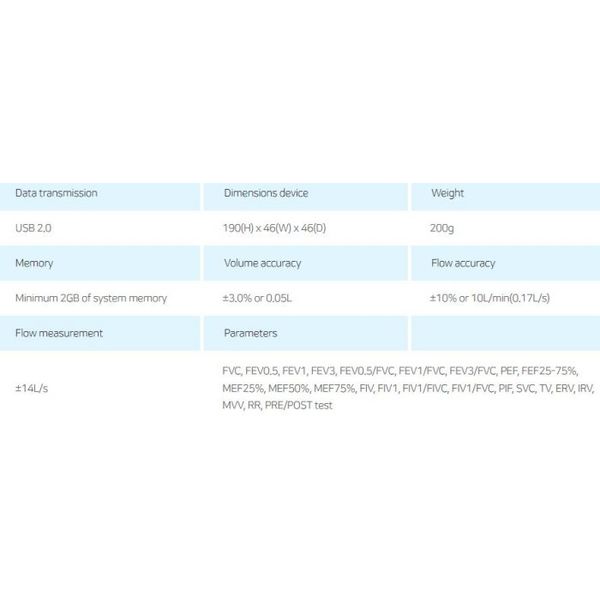 | Data transmission | Dimensions device | Weight |
|---|---|---|
| USB 2.0 | 190(H) x 46(W) x 46(D) | 200g |
| Memory | Volume accuracy | Flow accuracy |
| Minimum 2GB of system memory | ±3.0% or 0.05L | ±10% or 10L/min(0.17L/s) |
| Flow measurement | Parameters | |
| ±14L/s | FVC, FEV0.5, FEV1, FEV3, FEV0.5/FVC, FEV1/FVC, FEV3/FVC, PEF, FEF25-75%, MEF25%, MEF50%, MEF75%, FIV, FIV1, FIV1/FIVC, FIV1/FVC, PIF, SVC, TV, ERV, IRV, MVV, RR, PRE/POST test | |